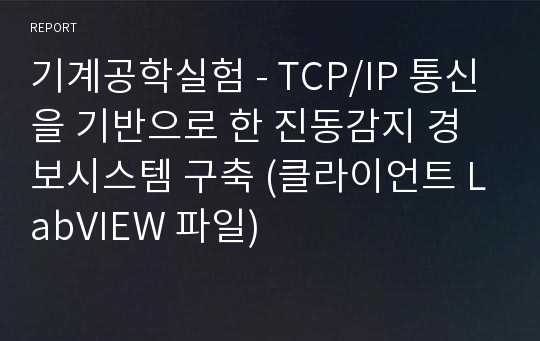 REPORT

기계공학실험 - TCP/IP 통신을 기반으로 한 진동감지 경보시스템 구축 (클라이언트 LabVIEW 파일)